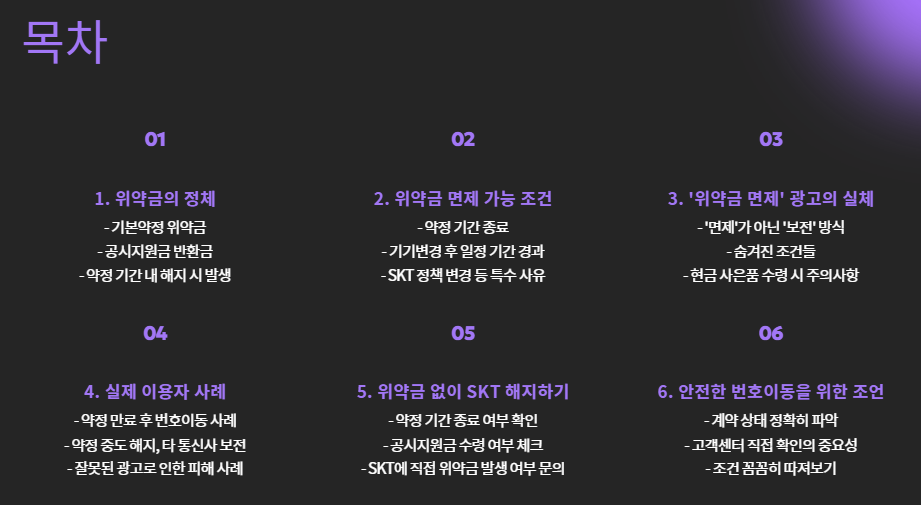 목차

01

1. 위약금의 정체

- 기본약정 위약금
- 공시지원금 반환금
- 약정 기간 내 해지 시 발생

02

2. 위약금 면제 가능 조건

- 약정 기간 종료
- 기기변경 후 일정 기간 경과
- SKT 정책 변경 등 특수 사유

03

3. '위약금 면제' 광고의 실체

- '면제'가 아닌 '보전' 방식
- 숨겨진 조건들
- 현금 사은품 수령 시 주의사항

04

4. 실제 이용자 사례

- 약정 만료 후 번호이동 사례
- 약정 중도 해지, 타 통신사 보전
- 잘못된 광고로 인한 피해 사례

05

5. 위약금 없이 SKT 해지하기

- 약정 기간 종료 여부 확인
- 공시지원금 수령 여부 체크
- SKT에 직접 위약금 발생 여부 문의

06

6. 안전한 번호이동을 위한 조언

- 계약 상태 정확히 파악
- 고객센터 직접 확인의 중요성
- 조건 꼼꼼히 따져보기